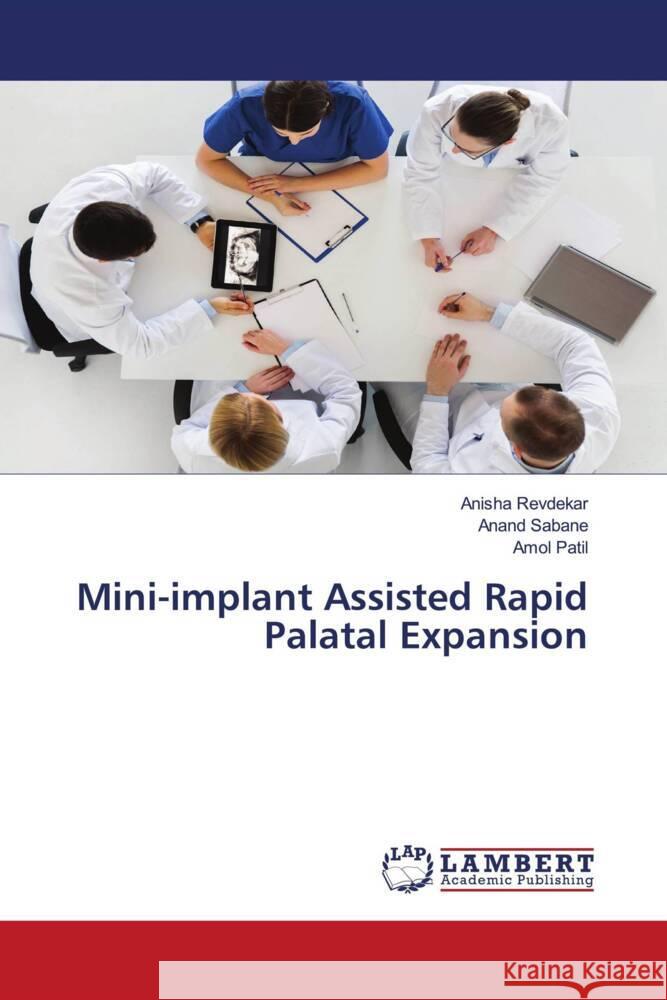 Anisha Revdekar
Anand Sabane
Amol Patil

Mini-implant Assisted Rapid Palatal Expansion

LAP
LAMBERT
Academic Publishing